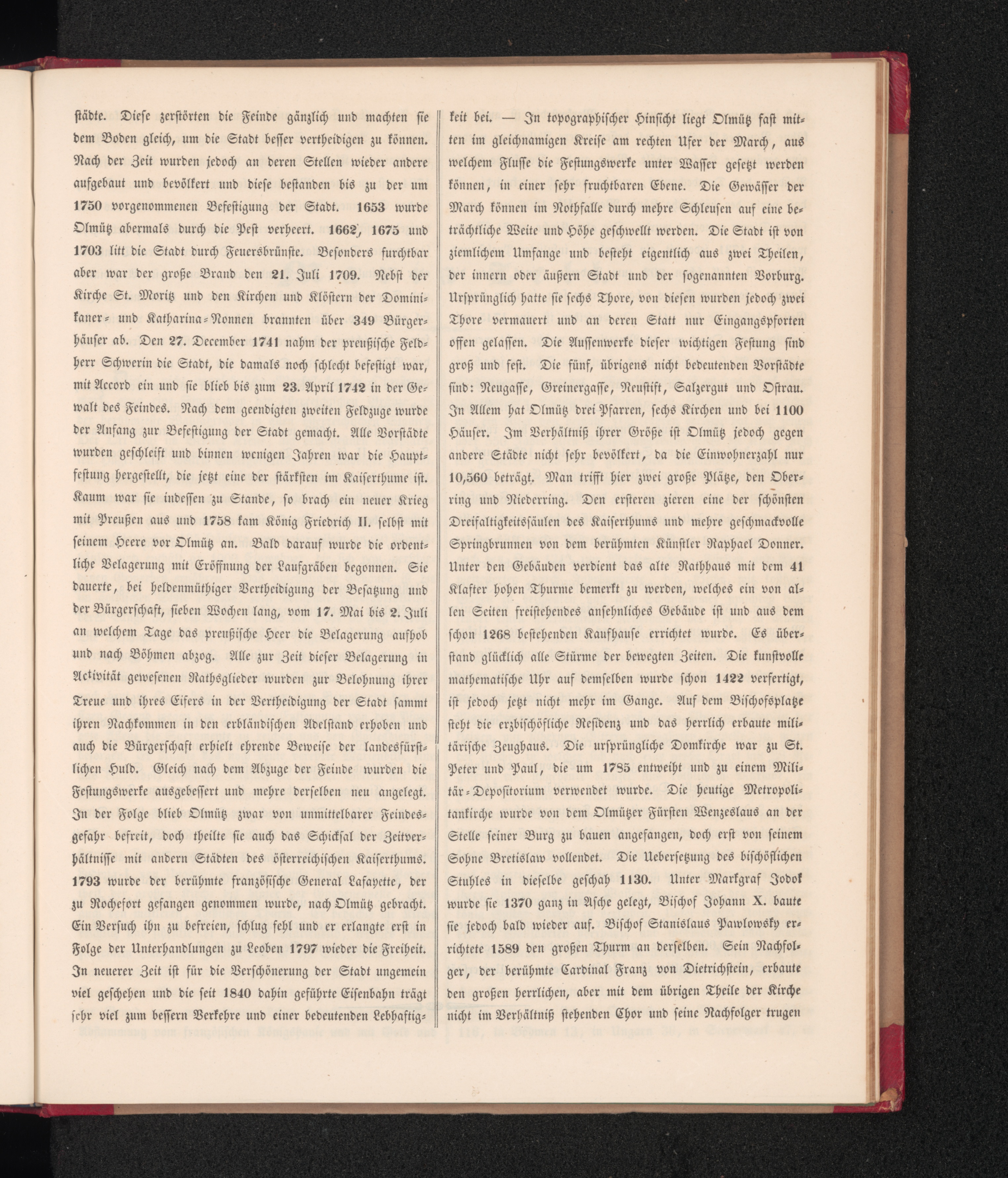 städte. Diese zerstörten die Feinde gänzlich und machten sie dem Boden gleich, um die Stadt besser vertheidigen zu können. Nach der Zeit wurden jedoch an deren Stellen wieder andere aufgebaut und bevölkert und diese bestanden bis zu der um 1750 vorgenommenen Befestigung der Stadt. 1653 wurde Olmütz abermals durch die Pest verheert. 1662, 1675 und 1703 litt die Stadt durch Feuersbrünste. Besonders furchtbar aber war der große Brand den 21. Juli 1709. Nebst der Kirche St. Moritz und den Kirchen und Klöstern der Dominikaner- und Katharina-Nonnen brannten über 349 Bürgerhäuser ab. Den 27. December 1741 nahm der preußische Feldherr Schwerin die Stadt, die damals noch schlecht befestigt war, mit Accord ein und sie blieb bis zum 23. April 1742 in der Gewalt des Feindes. Nach dem geendigten zweiten Feldzuge wurde der Anfang zur Befestigung der Stadt gemacht. Alle Vorstädte wurden geschleift und binnen wenigen Jahren war die Hauptfestung hergestellt, die jetzt eine der stärksten im Kaiserthume ist. Kaum war sie indessen zu Stande, so brach ein neuer Krieg mit Preußen aus und 1758 kam König Friedrich II. selbst mit seinem Heere vor Olmütz an. Bald darauf wurde die ordentliche Belagerung mit Eröffnung der Laufgräben begonnen. Sie dauerte, bei heldenmüthiger Vertheidigung der Besatzung und der Bürgerschaft, sieben Wochen lang, vom 17. Mai bis 2. Juli an welchem Tage das preußische Heer die Belagerung aufhob und nach Böhmen abzog. Alle zur Zeit dieser Belagerung in Activität gewesenen Rathsglieder wurden zur Belohnung ihrer Treue und ihres Eifers in der Vertheidigung der Stadt sammt ihren Nachkommen in den erbländischen Adelstand erhoben und auch die Bürgerschaft erhielt ehrende Beweise der landesfürstlichen Huld. Gleich nach dem Abzuge der Feinde wurden die Festungswerke ausgebessert und mehre derselben neu angelegt. In der Folge blieb Olmütz zwar von unmittelbarer Feindesgefahr befreit, doch theilte sie auch das Schicksal der Zeitverhältnisse mit andern Städten des österreichischen Kaiserthums. 1793 wurde der berühmte französische General Lafayette, der zu Rochefort gefangen genommen wurde, nach Olmütz gebracht. Ein Versuch ihn zu befreien, schlug fehl und er erlangte erst in Folge der Unterhandlungen zu Leoben 1797 wieder die Freiheit. In neuerer Zeit ist für die Verschönerung der Stadt ungemein viel geschehen und die seit 1840 dahin geführte Eisenbahn trägt sehr viel zum bessern Verkehre und einer bedeutenden Lebhaftigkeit bei. — In topographischer Hinsicht liegt Olmütz fast mitten im gleichnamigen Kreise am rechten Ufer der March, aus welchem Flusse die Festungswerke unter Wasser gesetzt werden können, in einer sehr fruchtbaren Ebene. Die Gewässer der March können im Nothfalle durch mehre Schleusen auf eine beträchtliche Weite und Höhe geschwellt werden. Die Stadt ist von ziemlichem Umfange und besteht eigentlich aus zwei Theilen, der innern oder äußern Stadt und der sogenannten Vorburg. Ursprünglich hatte sie sechs Thore, von diesen wurden jedoch zwei Thore vermauert und an deren Statt nur Eingangspforten offen gelassen. Die Aussenwerke dieser wichtigen Festung sind groß und fest. Die fünf, übrigens nicht bedeutenden Vorstädte sind: Neugasse, Greinergasse, Neustift, Salzergut und Ostrau. In Allem hat Olmütz drei Pfarren, sechs Kirchen und bei 1100 Häuser. Im Verhältniß ihrer Größe ist Olmütz jedoch gegen andere Städte nicht sehr bevölkert, da die Einwohnerzahl nur 10,560 beträgt. Man trifft hier zwei große Plätze, den Oberring und Niederring. Den ersteren zieren eine der schönsten Dreifaltigkeitssäulen des Kaiserthums und mehre geschmackvolle Springbrunnen von dem berühmten Künstler Raphael Donner. Unter den Gebäuden verdient das alte Rathhaus mit dem 41 Klafter hohen Thurme bemerkt zu werden, welches ein von allen Seiten freistehendes ansehnliches Gebäude ist und aus dem schon 1268 bestehenden Kaufhause errichtet wurde. Es überstand glücklich alle Stürme der bewegten Zeiten. Die kunstvolle mathematische Uhr auf demselben wurde schon 1422 verfertigt, ist jedoch jetzt nicht mehr im Gange. Auf dem Bischofsplatze steht die erzbischöfliche Residenz und das herrlich erbaute militärische Zeughaus. Die ursprüngliche Domkirche war zu St. Peter und Paul, die um 1785 entweiht und zu einem Militär-Depositorium verwendet wurde. Die heutige Metropolitankirche wurde von dem Olmützer Fürsten Wenzeslaus an der Stelle seiner Burg zu bauen angefangen, doch erst von seinem Sohne Bretislaw vollendet. Die Uebersetzung des bischöflichen Stuhles in dieselbe geschah 1130. Unter Markgraf Jodok wurde sie 1370 ganz in Asche gelegt, Bischof Johann X. baute sie jedoch bald wieder auf. Bischof Stanislaus Pawlowsky errichtete 1589 den großen Thurm an derselben. Sein Nachfolger, der berühmte Cardinal Franz von Dietrichstein, erbaute den großen herrlichen, aber mit dem übrigen Theile der Kirche nicht im Verhältniß stehenden Chor und seine Nachfolger trugen